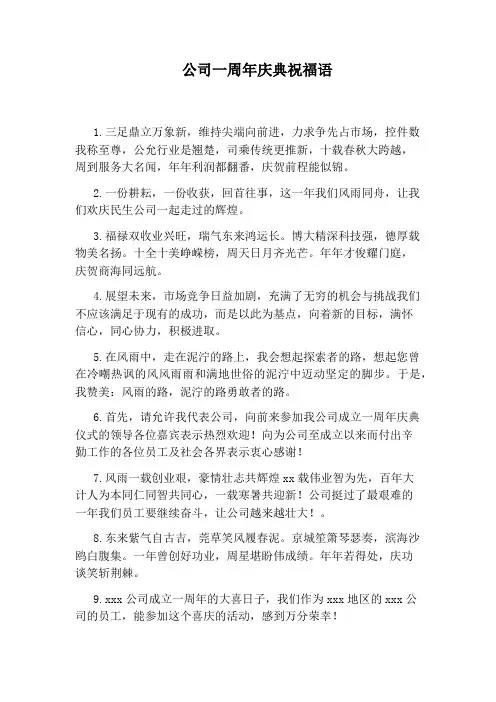 公司一周年庆典祝福语

1.三足鼎立万象新，维持尖端向前进，力求争先占市场，控件数我称至尊，公允行业是翘楚，司乘传统更推新，十载春秋大跨越，周到服务大名闻，年年利润都翻番，庆贺前程能似锦。

2.一份耕耘，一份收获，回首往事，这一年我们风雨同舟，让我们欢庆民生公司一起走过的辉煌。

3.福禄双收业兴旺，瑞气东来鸿运长。博大精深科技强，德厚载物美名扬。十全十美峥嵘榜，周天日月齐光芒。年年才俊耀门庭，庆贺商海同远航。

4.展望未来，市场竞争日益加剧，充满了无穷的机会与挑战我们不应该满足于现有的成功，而是以此为基点，向着新的目标，满怀信心，同心协力，积极进取。

5.在风雨中，走在泥泞的路上，我会想起探索者的路，想起您曾在冷嘲热讽的风风雨雨和满地世俗的泥泞中迈动坚定的脚步。于是，我赞美：风雨的路，泥泞的路勇敢者的路。

6.首先，请允许我代表公司，向前来参加我公司成立一周年庆典仪式的领导各位嘉宾表示热烈欢迎！向为公司至成立以来而付出辛勤工作的各位员工及社会各界表示衷心感谢！

7.风雨一载创业艰，豪情壮志共辉煌 xx 载伟业智为先，百年大计人为本同仁同智共同心，一载寒暑共迎新！公司挺过了最艰难的一年我们员工要继续奋斗，让公司越来越壮大！。

8.东来紫气自古吉，莞草笑风履春泥。京城笙箫琴瑟奏，滨海沙鸥白腹集。一年曾创好功业，周星堪盼伟成绩。年年若得处，庆功谈笑斩荆棘。

9.xxx 公司成立一周年的大喜日子，我们作为 xxx 地区的 xxx 公司的员工，能参加这个喜庆的活动，感到万分荣幸！